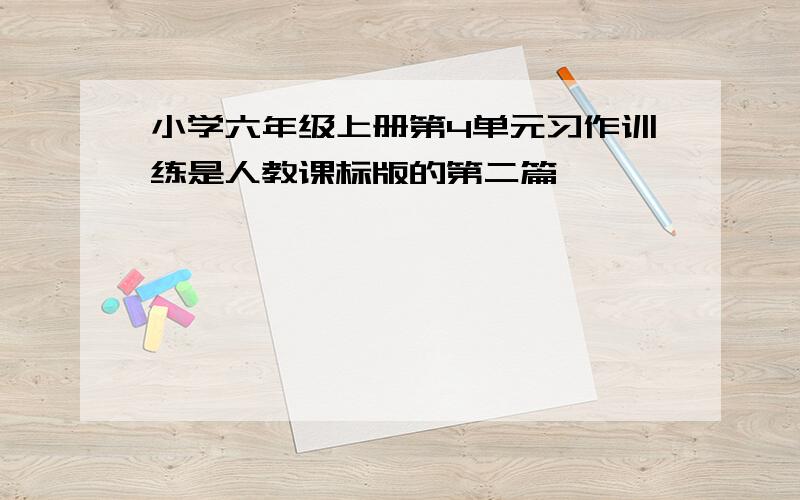 小学六年级上册第4单元习作训练是人教课标版的第二篇